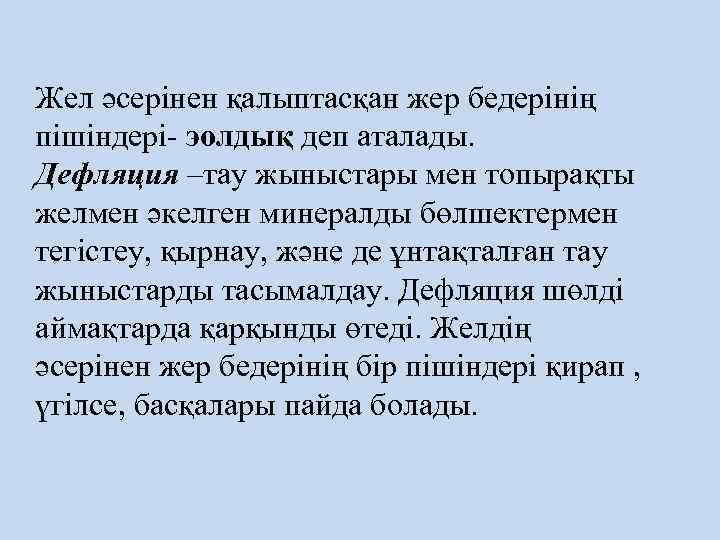 Жел әсерінен қалыптасқан жер бедерінің пішіндері- эолдық деп аталады. Дефляция –тау жыныстары мен топырақты желмен әкелген минералды бөлшектермен тегістеу, қырнау, және де ұнтақталған тау жыныстарды тасымалдау. Дефляция шөлді аймақтарда қарқынды өтеді. Желдің әсерінен жер бедерінің бір пішіндері қирап , үгілсе, басқалары пайда болады.